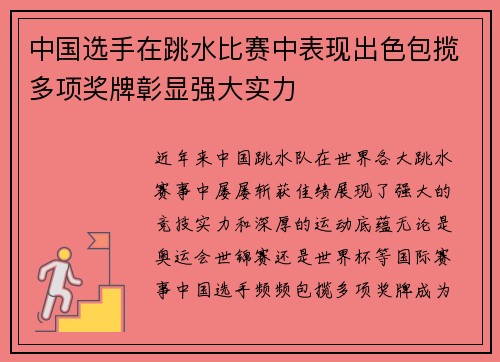 中国选手在跳水比赛中表现出色包揽多项奖牌彰显强大实力

近年来中国跳水队在世界各大跳水赛事中屡屡斩获佳绩展现了强大的竞技实力和深厚的运动底蕴无论是奥运会世锦赛还是世界杯等国际赛事中国选手频频包揽多项奖牌成为